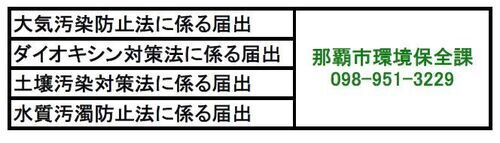 | 大気汚染防止法に係る届出 | 那覇市環境保全課 098-951-3229 |
|---|---|
| ダイオキシン対策法に係る届出 | |
| 土壌汚染対策法に係る届出 | |
| 水質汚濁防止法に係る届出 | |